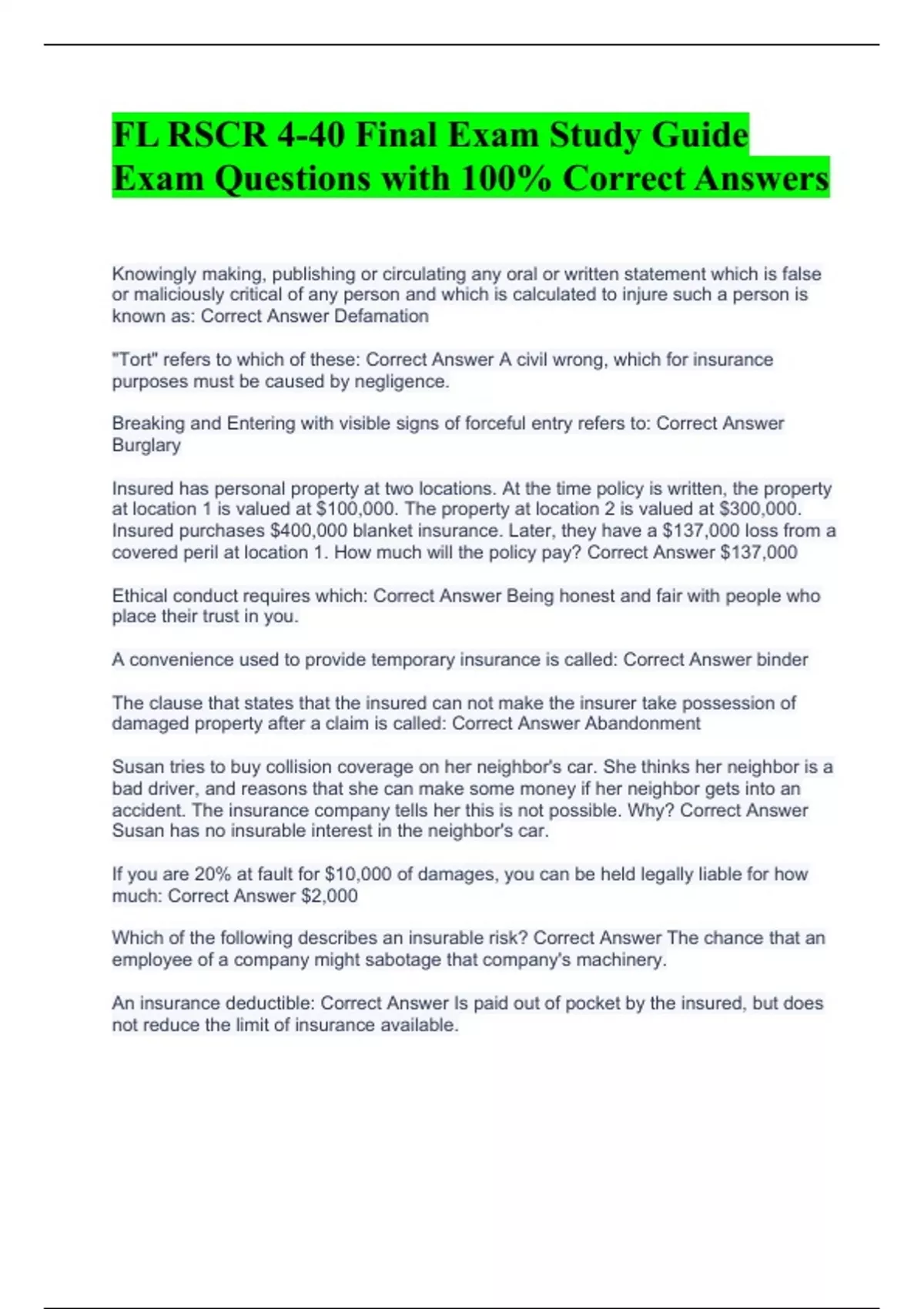 FL RSCR 4-40 Final Exam Study Guide Exam Questions with 100% Correct Answers

Knowingly making, publishing or circulating any oral or written statement which is false or maliciously critical of any person and which is calculated to injure such a person is known as: Correct Answer Defamation

"Tort" refers to which of these: Correct Answer A civil wrong, which for insurance purposes must be caused by negligence.

Breaking and Entering with visible signs of forceful entry refers to: Correct Answer Burglary

Insured has personal property at two locations. At the time policy is written, the property at location 1 is valued at $100,000. The property at location 2 is valued at $300,000. Insured purchases $400,000 blanket insurance. Later, they have a $137,000 loss from a covered peril at location 1. How much will the policy pay? Correct Answer $137,000

Ethical conduct requires which: Correct Answer Being honest and fair with people who place their trust in you.

A convenience used to provide temporary insurance is called: Correct Answer binder

The clause that states that the insured can not make the insurer take possession of damaged property after a claim is called: Correct Answer Abandonment

Susan tries to buy collision coverage on her neighbor's car. She thinks her neighbor is a bad driver, and reasons that she can make some money if her neighbor gets into an accident. The insurance company tells her this is not possible. Why? Correct Answer Susan has no insurable interest in the neighbor's car.

If you are 20% at fault for $10,000 of damages, you can be held legally liable for how much: Correct Answer $2,000

Which of the following describes an insurable risk? Correct Answer The chance that an employee of a company might sabotage that company's machinery.

An insurance deductible: Correct Answer Is paid out of pocket by the insured, but does not reduce the limit of insurance available.